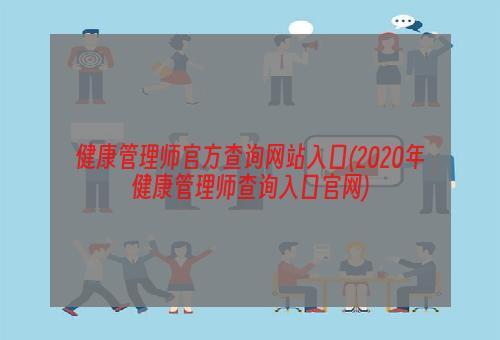 健康管理师官方查询网站入口(2020年健康管理师查询入口官网)